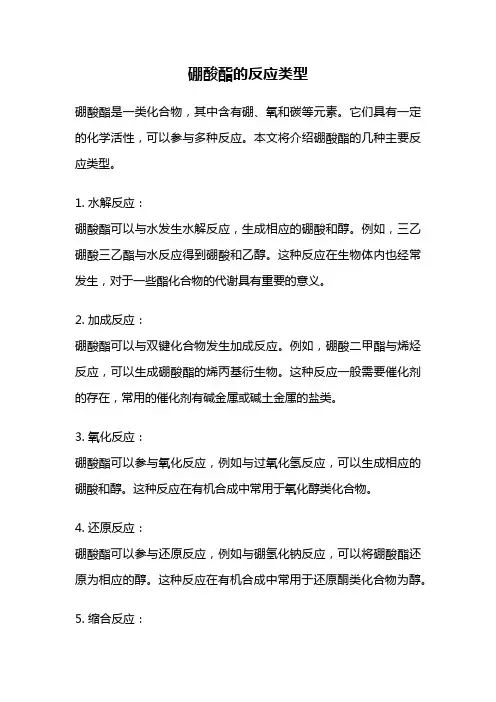 硼酸酯的反应类型

硼酸酯是一类化合物，其中含有硼、氧和碳等元素。它们具有一定的化学活性，可以参与多种反应。本文将介绍硼酸酯的几种主要反应类型。

1. 水解反应：
硼酸酯可以与水发生水解反应，生成相应的硼酸和醇。例如，三乙硼酸三乙酯与水反应得到硼酸和乙醇。这种反应在生物体内也经常发生，对于一些酯化合物的代谢具有重要的意义。

2. 加成反应：
硼酸酯可以与双键化合物发生加成反应。例如，硼酸二甲酯与烯烃反应，可以生成硼酸酯的烯丙基衍生物。这种反应一般需要催化剂的存在，常用的催化剂有碱金属或碱土金属的盐类。

3. 氧化反应：
硼酸酯可以参与氧化反应，例如与过氧化氢反应，可以生成相应的硼酸和醇。这种反应在有机合成中常用于氧化醇类化合物。

4. 还原反应：
硼酸酯可以参与还原反应，例如与硼氢化钠反应，可以将硼酸酯还原为相应的醇。这种反应在有机合成中常用于还原酮类化合物为醇。

5. 缩合反应：